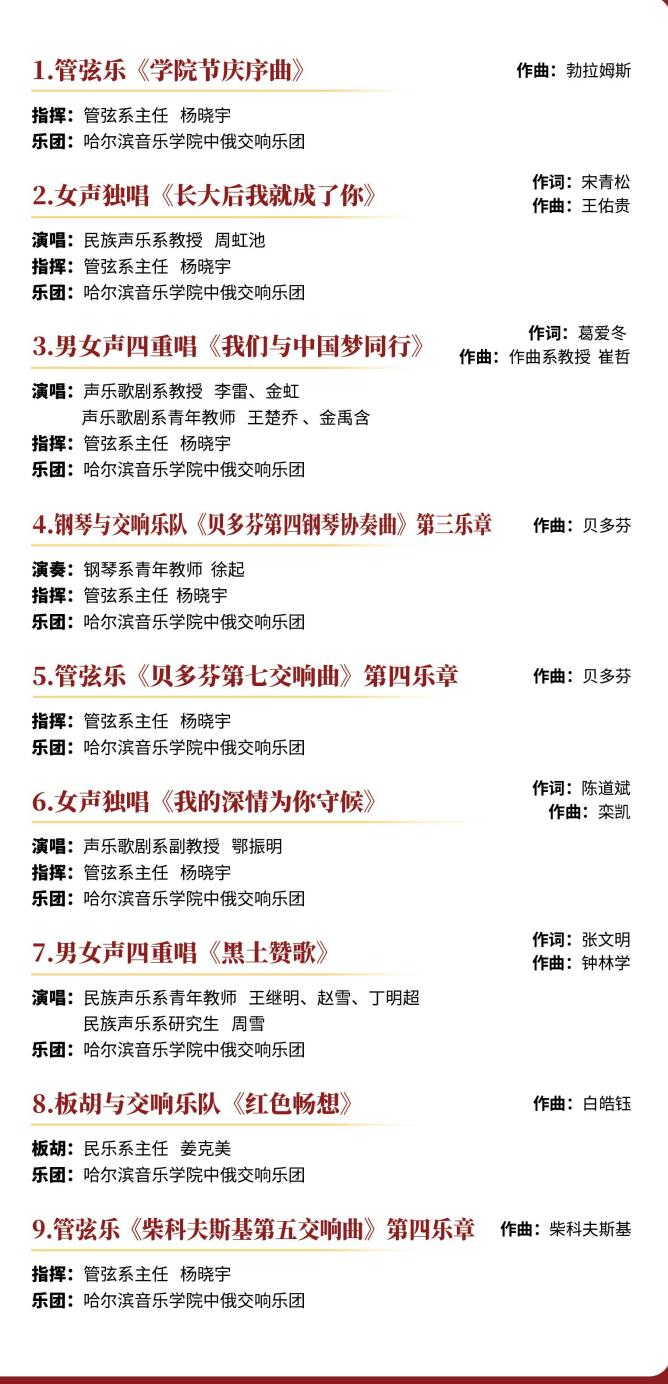 1.管弦乐《学院节庆序曲》

作曲：勃拉姆斯

指挥：管弦系主任 杨晓宇
乐团：哈尔滨音乐学院中俄交响乐团

2.女声独唱《长大后我就成了你》

作词：宋青松
作曲：王佑贵

演唱：民族声乐系教授 周虹池
指挥：管弦系主任 杨晓宇
乐团：哈尔滨音乐学院中俄交响乐团

3.男女声四重唱《我们与中国梦同行》

作词：葛爱冬
作曲：作曲系教授 崔哲

演唱：声乐歌剧系教授 李雷、金虹
声乐歌剧系青年教师 王楚乔 、金禹含
指挥：管弦系主任 杨晓宇
乐团：哈尔滨音乐学院中俄交响乐团

4.钢琴与交响乐队《贝多芬第四钢琴协奏曲》第三乐章

作曲：贝多芬

演奏：钢琴系青年教师 徐起
指挥：管弦系主任 杨晓宇
乐团：哈尔滨音乐学院中俄交响乐团

5.管弦乐《贝多芬第七交响曲》第四乐章

作曲：贝多芬

指挥：管弦系主任 杨晓宇
乐团：哈尔滨音乐学院中俄交响乐团

6.女声独唱《我的深情为你守候》

作词：陈道斌
作曲：栾凯

演唱：声乐歌剧系副教授 鄂振明
指挥：管弦系主任 杨晓宇
乐团：哈尔滨音乐学院中俄交响乐团

7.男女声四重唱《黑土赞歌》

作词：张文明
作曲：钟林学

演唱：民族声乐系青年教师 王继明、赵雪、丁明超
民族声乐系研究生 周雪
乐团：哈尔滨音乐学院中俄交响乐团

8.板胡与交响乐队《红色畅想》

作曲：白皓钰

板胡：民乐系主任 姜克美
乐团：哈尔滨音乐学院中俄交响乐团

9.管弦乐《柴科夫斯基第五交响曲》第四乐章

作曲：柴科夫斯基

指挥：管弦系主任 杨晓宇
乐团：哈尔滨音乐学院中俄交响乐团